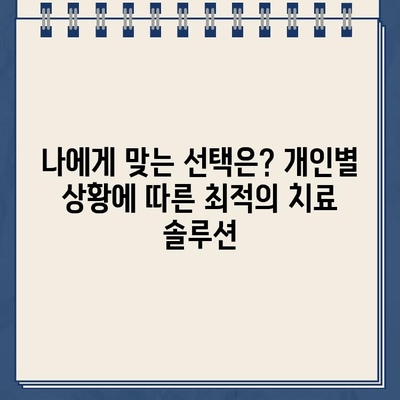 나에게 맞는 선택은? 개인별 상황에 따른 최적의 치료 솔루션